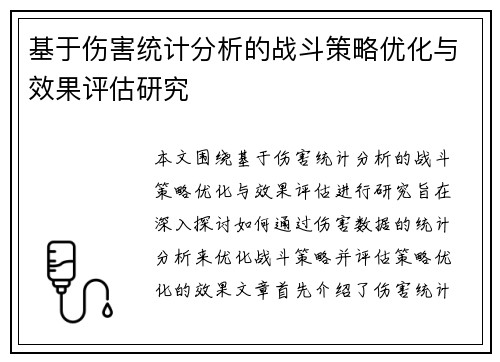 基于伤害统计分析的战斗策略优化与效果评估研究

本文围绕基于伤害统计分析的战斗策略优化与效果评估进行研究旨在深入探讨如何通过伤害数据的统计分析来优化战斗策略并评估策略优化的效果文章首先介绍了伤害统计